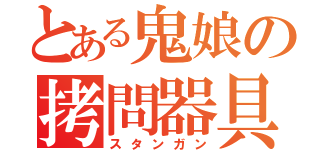 とある鬼娘の拷問器具
スタンガン